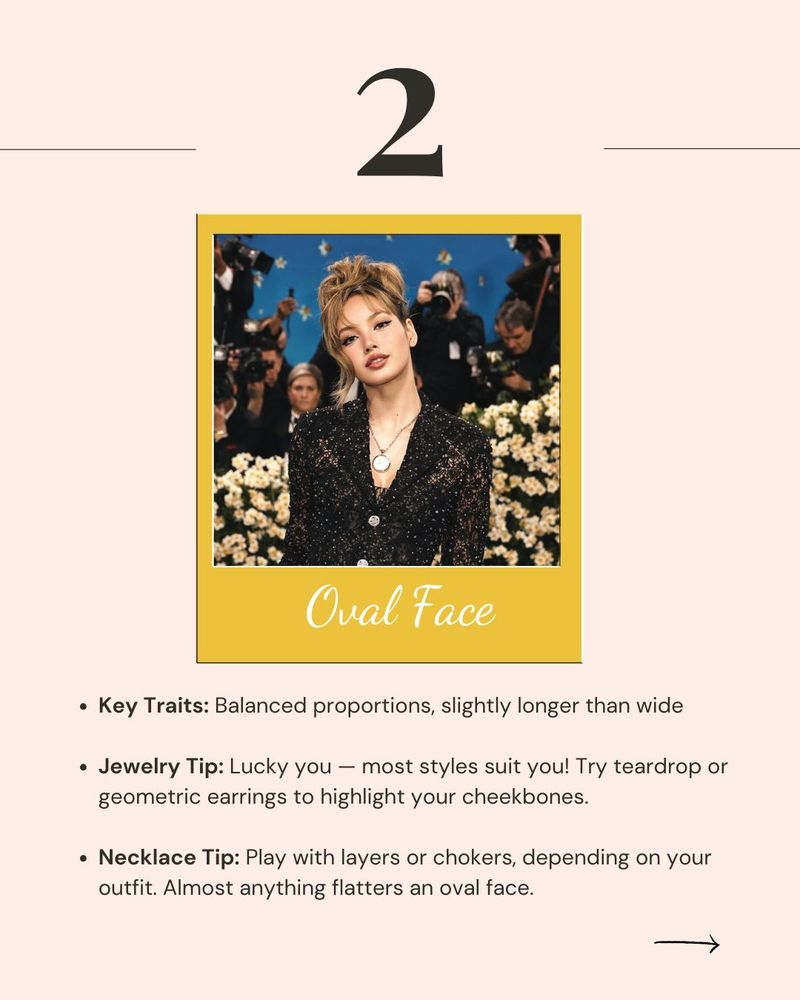 2

Oval Face

• Key Traits: Balanced proportions, slightly longer than wide

• Jewelry Tip: Lucky you — most styles suit you! Try teardrop or geometric earrings to highlight your cheekbones.

• Necklace Tip: Play with layers or chokers, depending on your outfit. Almost anything flatters an oval face.

→